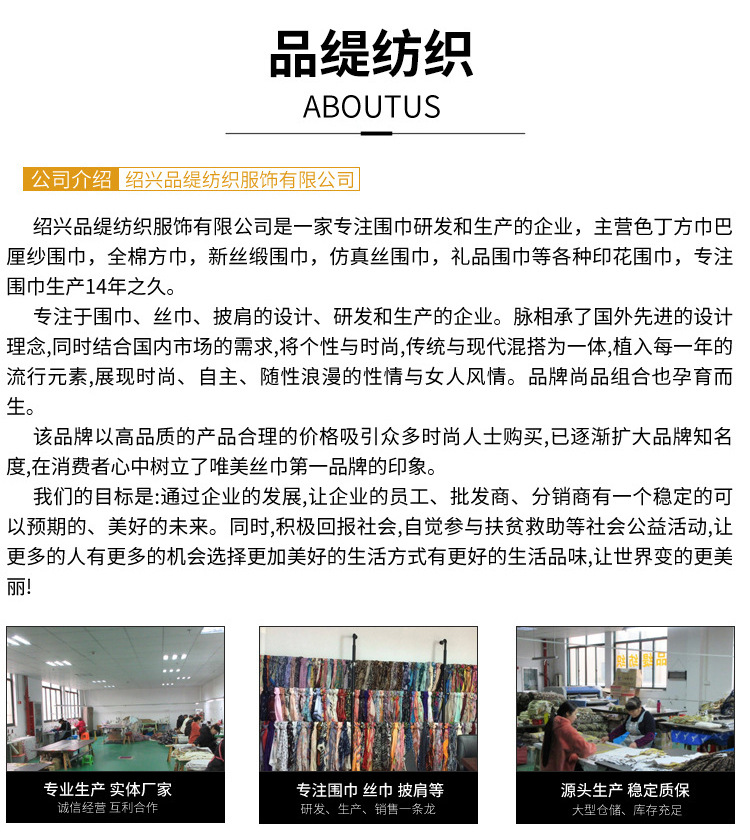 品缇纺织

ABOUTUS

公司介绍 绍兴品缇纺织服饰有限公司

绍兴品缇纺织服饰有限公司是一家专注围巾研发和生产的企业，主营色丁方巾巴厘纱围巾，全棉方巾，新丝缎围巾，仿真丝围巾，礼品围巾等各种印花围巾，专注围巾生产14年之久。

专注于围巾、丝巾、披肩的设计、研发和生产的企业。脉相承了国外先进的设计理念,同时结合国内市场的需求,将个性与时尚,传统与现代混搭为一体,植入每一年的流行元素,展现时尚、自主、随性浪漫的性情与女人风情。品牌尚品组合也孕育而生。

该品牌以高品质的产品合理的价格吸引众多时尚人士购买,已逐渐扩大品牌知名度,在消费者心中树立了唯美丝巾第一品牌的印象。

我们的目标是:通过企业的发展,让企业的员工、批发商、分销商有一个稳定的可以预期的、美好的未来。同时,积极回报社会,自觉参与扶贫救助等社会公益活动,让更多的人有更多的机会选择更加美好的生活方式有更好的生活品味,让世界变的更美丽!

专业生产 实体厂家
诚信经营 互利合作

专注围巾 丝巾 披肩等
研发、生产、销售一条龙

源头生产 稳定质保
大型仓储、库存充足